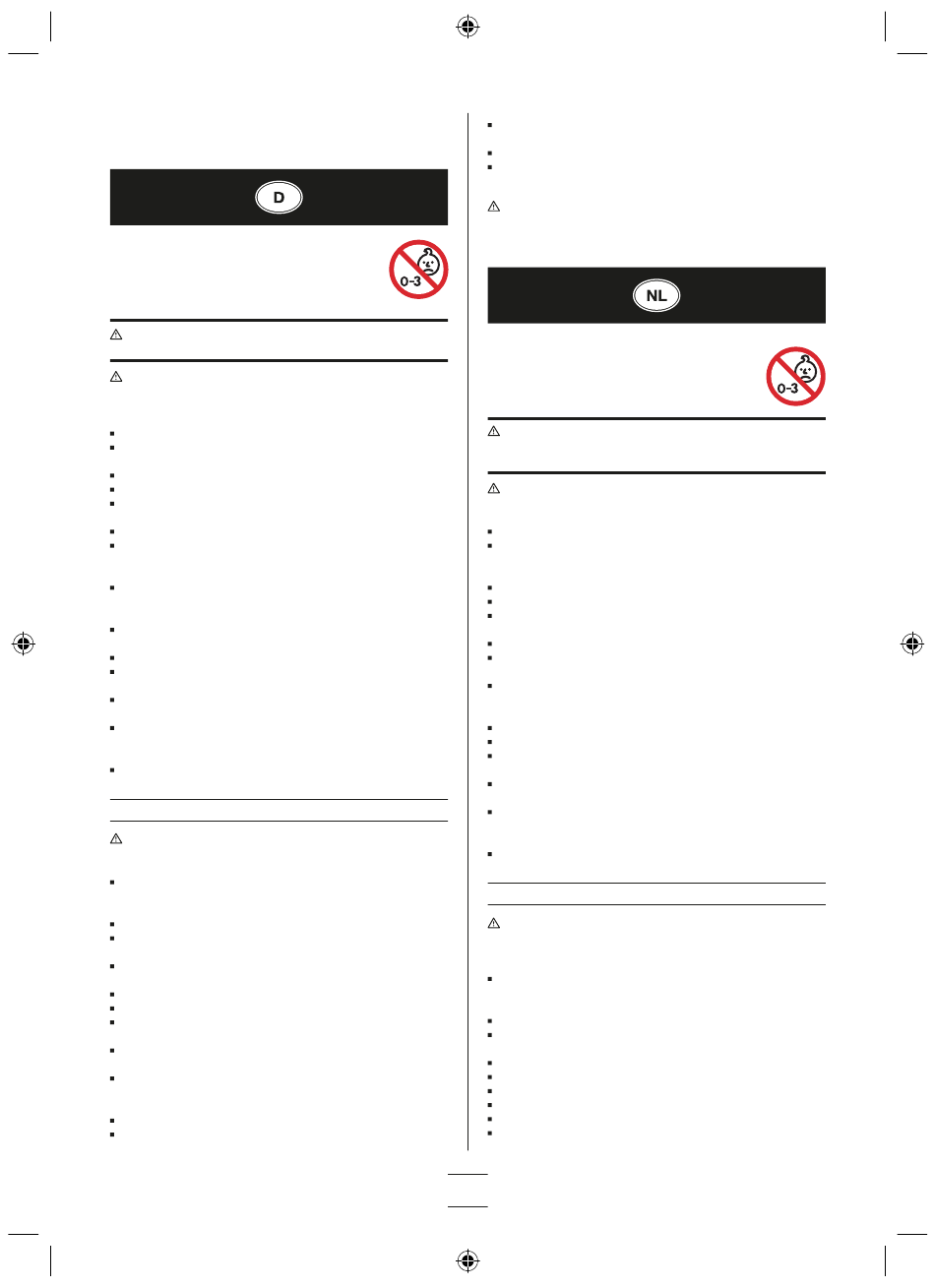 D

0-3

NL

0-3